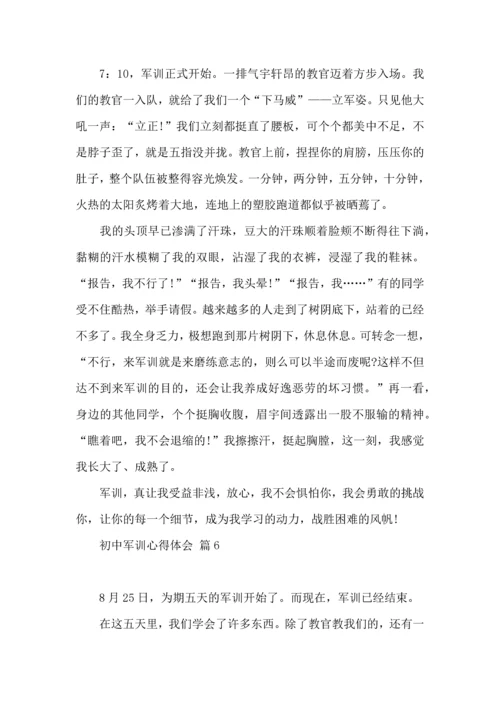 7：10，军训正式开始。一排气宇轩昂的教官迈着方步入场。我们的教官一入队，就给了我们一个“下马威”——立军姿。只见他大吼一声：“立正!”我们立刻都挺直了腰板，可个个都美中不足，不是脖子歪了，就是五指没并拢。教官上前，捏捏你的肩膀，压压你的肚子，整个队伍被整得容光焕发。一分钟，两分钟，五分钟，十分钟，火热的太阳炙烤着大地，连地上的塑胶跑道都似乎被晒蔫了。

我的头顶早已渗满了汗珠，豆大的汗珠顺着脸颊不断得往下淌，黏糊的汗水模糊了我的双眼，沾湿了我的衣裤，浸湿了我的鞋袜。“报告，我不行了!”“报告，我头晕!”“报告，我……”有的同学受不住酷热，举手请假。越来越多的人走到了树阴底下，站着的已经不多了。我全身乏力，极想跑到那片树阴下，休息休息。可转念一想，“不行，来军训就是来磨练意志的，则么可以半途而废呢?这样不但达不到来军训的目的，还会让我养成好逸恶劳的坏习惯。”再一看，身边的其他同学，个个挺胸收腹，眉宇间透露出一股不服输的精神。“瞧着吧，我不会退缩的!”我擦擦汗，挺起胸膛，这一刻，我感觉我长大了、成熟了。

军训，真让我受益非浅，放心，我不会惧怕你，我会勇敢的挑战你，让你的每一个细节，成为我学习的动力，战胜困难的风帆!

初中军训心得体会 篇6

8月25日，为期五天的军训开始了。而现在，军训已经结束。

在这五天里，我们学会了许多东西。除了教官教我们的，还有一